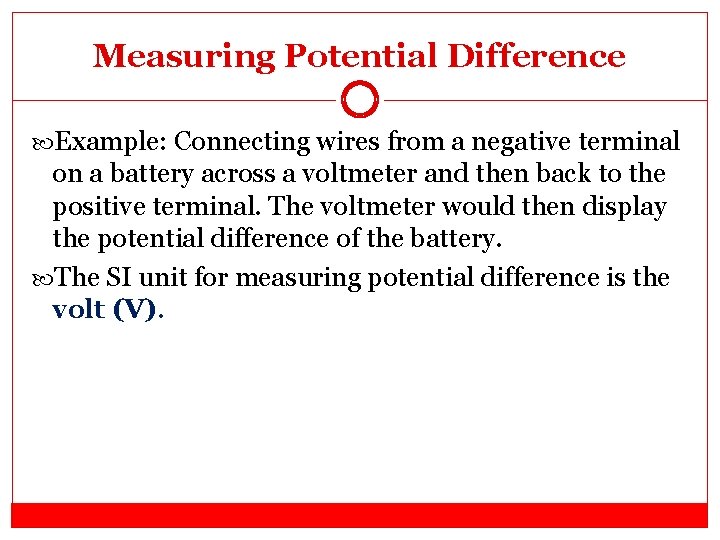 Measuring Potential Difference

Example: Connecting wires from a negative terminal on a battery across a voltmeter and then back to the positive terminal. The voltmeter would then display the potential difference of the battery.

The SI unit for measuring potential difference is the volt (V).